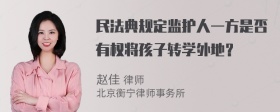 民法典规定监护人一方是否有权将孩子转学外地？

赵佳 律师
北京衡宁律师事务所